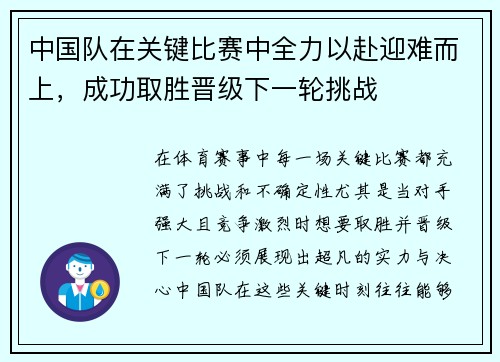 中国队在关键比赛中全力以赴迎难而上，成功取胜晋级下一轮挑战

在体育赛事中每一场关键比赛都充满了挑战和不确定性尤其是当对手强大且竞争激烈时想要取胜并晋级下一轮必须展现出超凡的实力与决心中国队在这些关键时刻往往能够